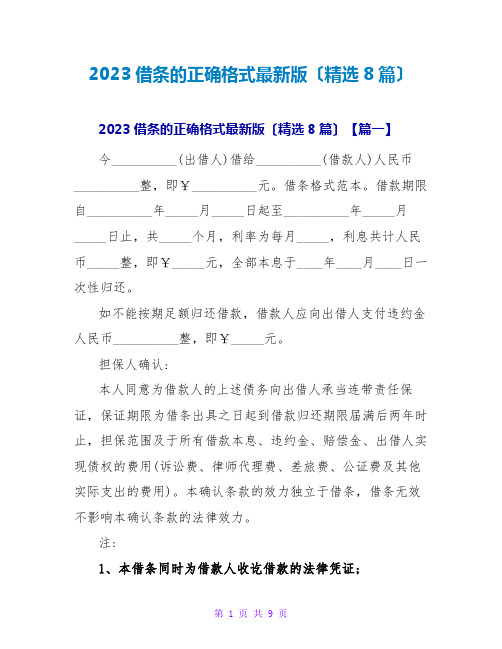 2023 借条的正确格式最新版〔精选 8 篇〕

2023 借条的正确格式最新版〔精选 8 篇〕【篇一】

今__________(出借人)借给__________(借款人)人民币__________整，即￥__________元。借条格式范本。借款期限自__________年_____月_____日起至__________年_____月_____日止，共_____个月，利率为每月_____，利息共计人民币_____整，即￥_____元，全部本息于____年____月____日一次性归还。

如不能按期足额归还借款，借款人应向出借人支付违约金人民币__________整，即￥_____元。

担保人确认:

本人同意为借款人的上述债务向出借人承当连带责任保证，保证期限为借条出具之日起到借款归还期限届满后两年时止，担保范围及于所有借款本息、违约金、赔偿金、出借人实现债权的费用(诉讼费、律师代理费、差旅费、公证费及其他实际支出的费用)。本确认条款的效力独立于借条，借条无效不影响本确认条款的法律效力。

注:

1、本借条同时为借款人收讫借款的法律凭证;

第 1 页 共 9 页